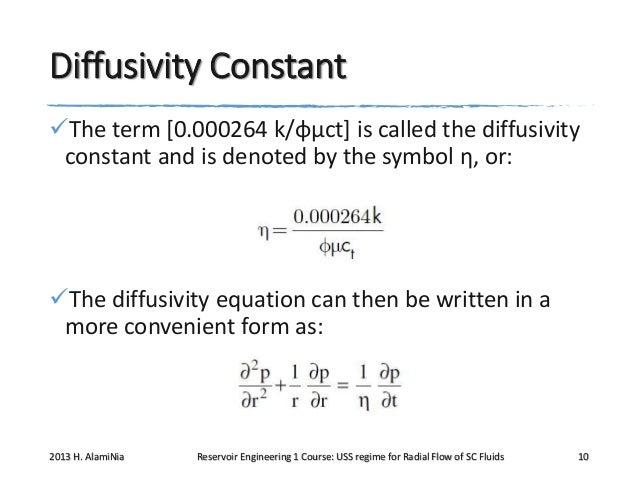 Diffusivity Constant

✓The term [0.000264 k/ϕμct] is called the diffusivity constant and is denoted by the symbol η, or:

$\eta = \frac{0.000264k}{\phi\mu c_t}$

✓The diffusivity equation can then be written in a more convenient form as:

$\frac{\partial^2 p}{\partial r^2} + \frac{1}{r}\frac{\partial p}{\partial r} = \frac{1}{\eta}\frac{\partial p}{\partial t}$

2013 H. AlamiNia

Reservoir Engineering 1 Course: USS regime for Radial Flow of SC Fluids

10